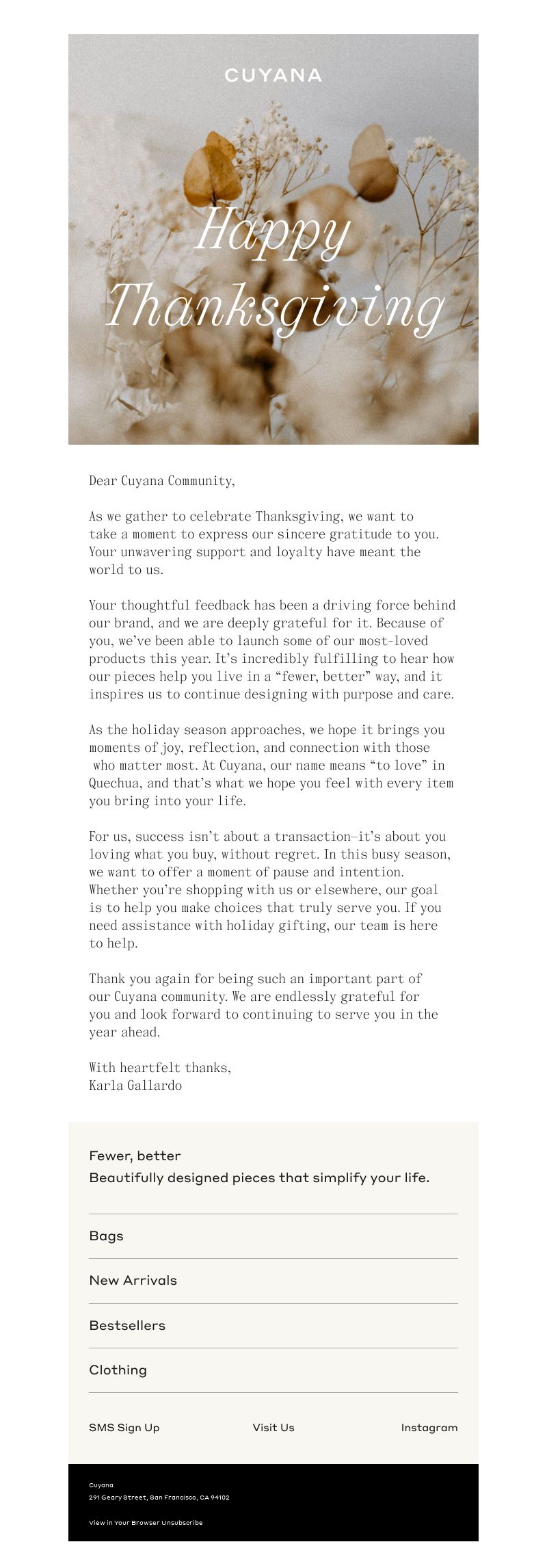 CUYANA

Happy Thanksgiving

Dear Cuyana Community,

As we gather to celebrate Thanksgiving, we want to take a moment to express our sincere gratitude to you. Your unwavering support and loyalty have meant the world to us.

Your thoughtful feedback has been a driving force behind our brand, and we are deeply grateful for it. Because of you, we've been able to launch some of our most-loved products this year. It's incredibly fulfilling to hear how our pieces help you live in a "fewer, better" way, and it inspires us to continue designing with purpose and care.

As the holiday season approaches, we hope it brings you moments of joy, reflection, and connection with those who matter most. At Cuyana, our name means "to love" in Quechua, and that's what we hope you feel with every item you bring into your life.

For us, success isn't about a transaction—it's about you loving what you buy, without regret. In this busy season, we want to offer a moment of pause and intention. Whether you're shopping with us or elsewhere, our goal is to help you make choices that truly serve you. If you need assistance with holiday gifting, our team is here to help.

Thank you again for being such an important part of our Cuyana community. We are endlessly grateful for you and look forward to continuing to serve you in the year ahead.

With heartfelt thanks,
Karla Gallardo

Fewer, better
Beautifully designed pieces that simplify your life.

Bags

New Arrivals

Bestsellers

Clothing

SMS Sign Up Visit Us Instagram

Cuyana
291 Geary Street, San Francisco, CA 94102

View in Your Browser Unsubscribe